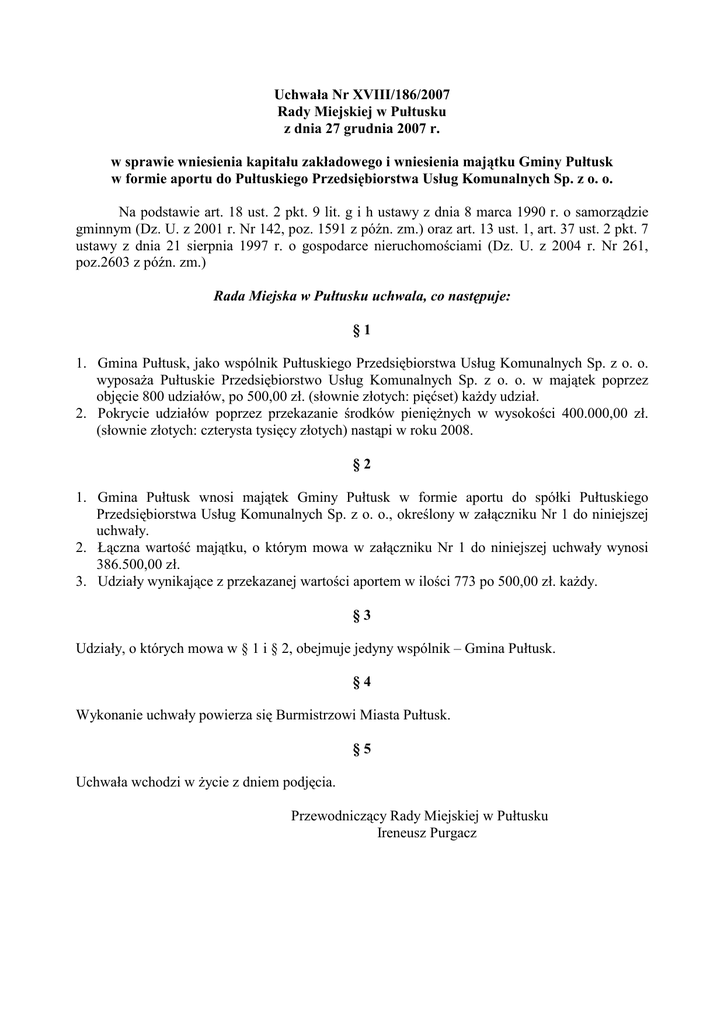 Uchwała Nr XVIII/186/2007
Rady Miejskiej w Pułtusku
z dnia 27 grudnia 2007 r.

w sprawie wniesienia kapitału zakładowego i wniesienia majątku Gminy Pułtusk w formie aportu do Pułtuskiego Przedsiębiorstwa Usług Komunalnych Sp. z o. o.

Na podstawie art. 18 ust. 2 pkt. 9 lit. g i h ustawy z dnia 8 marca 1990 r. o samorządzie gminnym (Dz. U. z 2001 r. Nr 142, poz. 1591 z późn. zm.) oraz art. 13 ust. 1, art. 37 ust. 2 pkt. 7 ustawy z dnia 21 sierpnia 1997 r. o gospodarce nieruchomościami (Dz. U. z 2004 r. Nr 261, poz.2603 z późn. zm.)

Rada Miejska w Pułtusku uchwala, co następuje:

§ 1

1. Gmina Pułtusk, jako wspólnik Pułtuskiego Przedsiębiorstwa Usług Komunalnych Sp. z o. o. wyposaża Pułtuskie Przedsiębiorstwo Usług Komunalnych Sp. z o. o. w majątek poprzez objęcie 800 udziałów, po 500,00 zł. (słownie złotych: pięćset) każdy udział.
2. Pokrycie udziałów poprzez przekazanie środków pieniężnych w wysokości 400.000,00 zł. (słownie złotych: czterysta tysięcy złotych) nastąpi w roku 2008.

§ 2

1. Gmina Pułtusk wnosi majątek Gminy Pułtusk w formie aportu do spółki Pułtuskiego Przedsiębiorstwa Usług Komunalnych Sp. z o. o., określony w załączniku Nr 1 do niniejszej uchwały.
2. Łączna wartość majątku, o którym mowa w załączniku Nr 1 do niniejszej uchwały wynosi 386.500,00 zł.
3. Udziały wynikające z przekazanej wartości aportem w ilości 773 po 500,00 zł. każdy.

§ 3

Udziały, o których mowa w § 1 i § 2, obejmuje jedyny wspólnik – Gmina Pułtusk.

§ 4

Wykonanie uchwały powierza się Burmistrzowi Miasta Pułtusk.

§ 5

Uchwała wchodzi w życie z dniem podjęcia.

Przewodniczący Rady Miejskiej w Pułtusku
Ireneusz Purgacz